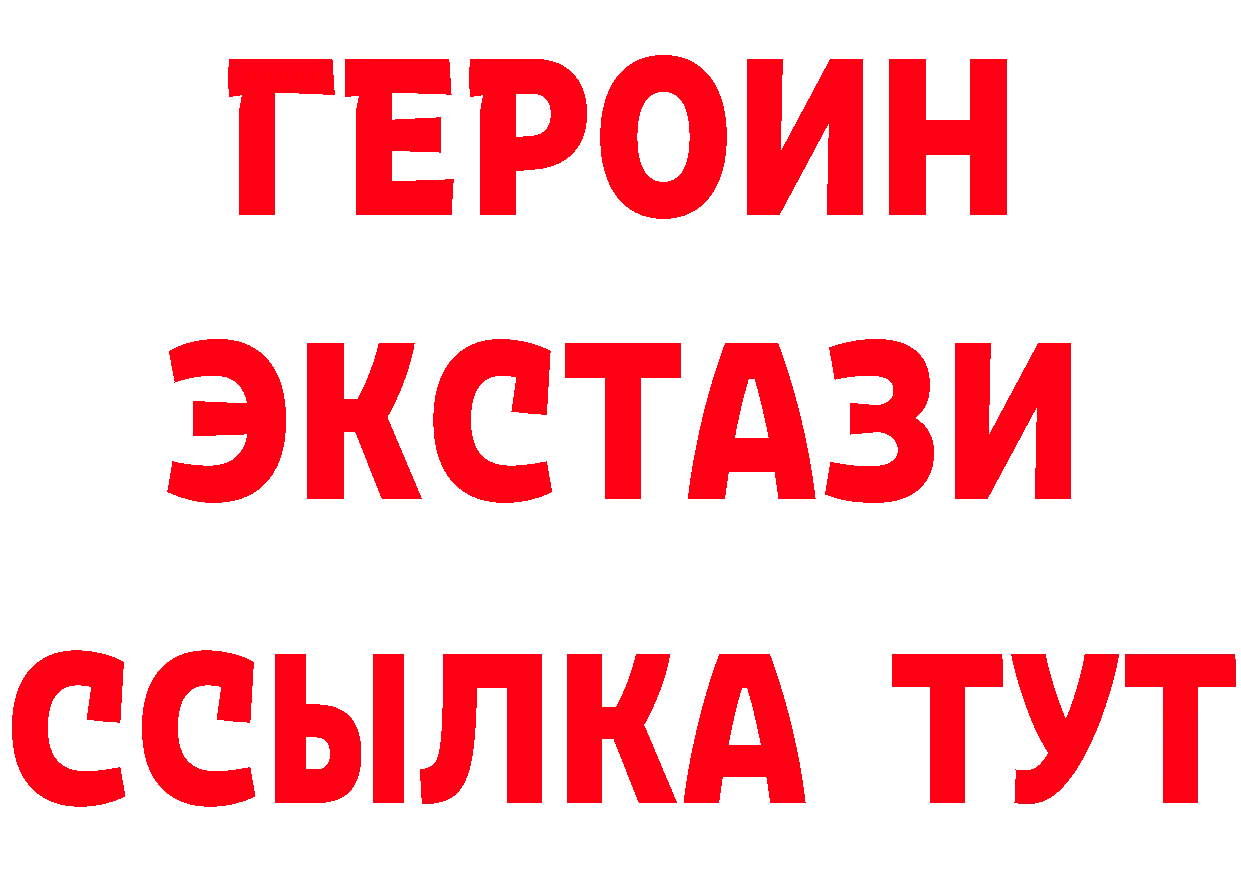 ГЕРОИН
ЭКСТАЗИ
ССЫЛКА ТУТ